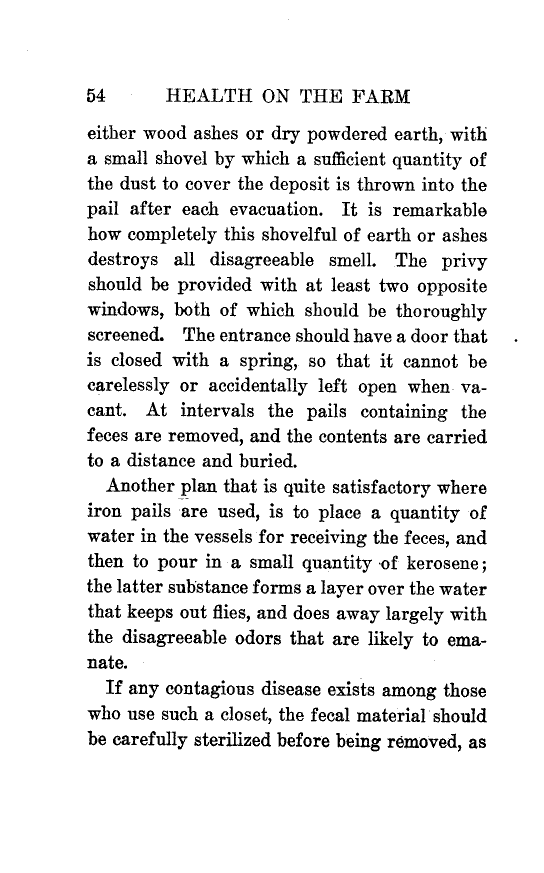 54 HEALTH ON THE FARM

either wood ashes or dry powdered earth, with a small shovel by which a sufficient quantity of the dust to cover the deposit is thrown into the pail after each evacuation. It is remarkable how completely this shovelful of earth or ashes destroys all disagreeable smell. The privy should be provided with at least two opposite windows, both of which should be thoroughly screened. The entrance should have a door that is closed with a spring, so that it cannot be carelessly or accidentally left open when vacant. At intervals the pails containing the feces are removed, and the contents are carried to a distance and buried.

Another plan that is quite satisfactory where iron pails are used, is to place a quantity of water in the vessels for receiving the feces, and then to pour in a small quantity of kerosene; the latter substance forms a layer over the water that keeps out flies, and does away largely with the disagreeable odors that are likely to emanate.

If any contagious disease exists among those who use such a closet, the fecal material should be carefully sterilized before being removed, as